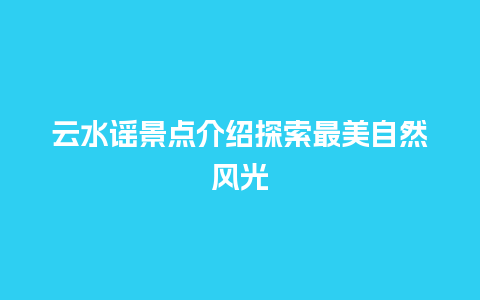 云水谣景点介绍探索最美自然风光